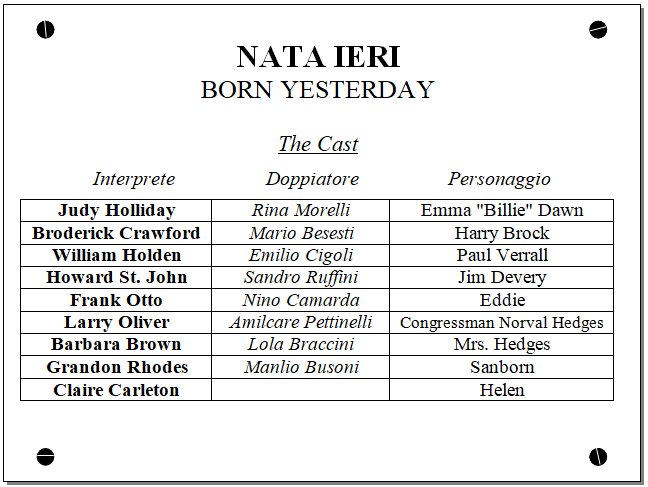 NATA IERI
BORN YESTERDAY

The Cast

| Interprete | Doppiatore | Personaggio |
|---|---|---|
| Judy Holliday | Rina Morelli | Emma "Billie" Dawn |
| Broderick Crawford | Mario Besesti | Harry Brock |
| William Holden | Emilio Cigoli | Paul Verrall |
| Howard St. John | Sandro Ruffini | Jim Devery |
| Frank Otto | Nino Camarda | Eddie |
| Larry Oliver | Amilcare Pettinelli | Congressman Norval Hedges |
| Barbara Brown | Lola Braccini | Mrs. Hedges |
| Grandon Rhodes | Manlio Busoni | Sanborn |
| Claire Carleton | | Helen |